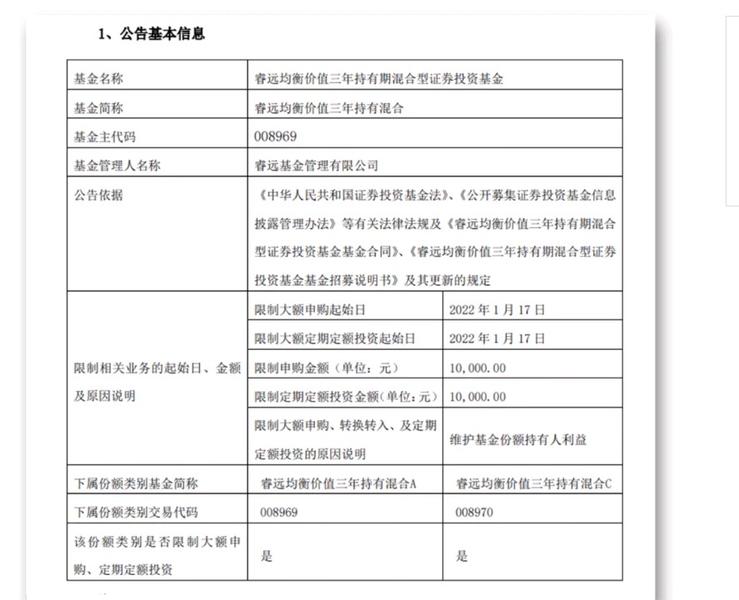 1、公告基本信息

| 基金名称 | 睿远均衡价值三年持有期混合型证券投资基金 | |
|---|---|---|
| 基金简称 | 睿远均衡价值三年持有混合 | |
| 基金主代码 | 008969 | |
| 基金管理人名称 | 睿远基金管理有限公司 | |
| 公告依据 | 《中华人民共和国证券投资基金法》、《公开募集证券投资基金信息披露管理办法》等有关法律法规及《睿远均衡价值三年持有期混合型证券投资基金基金合同》、《睿远均衡价值三年持有期混合型证券投资基金基金招募说明书》及其更新的规定 | |
| 限制相关业务的起始日、金额及原因说明 | 限制大额申购起始日 | 2022 年 1 月 17 日 |
| | 限制大额定期定额投资起始日 | 2022 年 1 月 17 日 |
| | 限制申购金额（单位：元） | 10,000.00 |
| | 限制定期定额投资金额(单位:元) | 10,000.00 |
| | 限制大额申购、转换转入、及定期定额投资的原因说明 | 维护基金份额持有人利益 |
| 下属份额类别基金简称 | 睿远均衡价值三年持有混合A | 睿远均衡价值三年持有混合C |
| 下属份额类别交易代码 | 008969 | 008970 |
| 该份额类别是否限制大额申购、定期定额投资 | 是 | 是 |